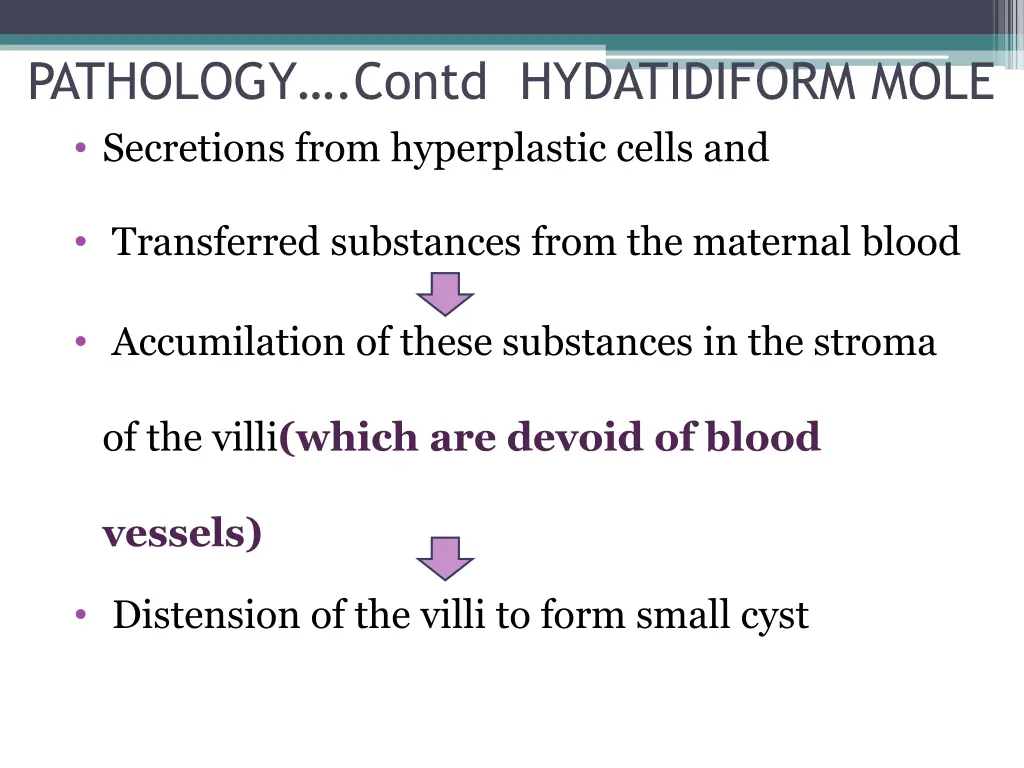 PATHOLOGY….Contd HYDATIDIFORM MOLE

• Secretions from hyperplastic cells and

• Transferred substances from the maternal blood

• Accumilation of these substances in the stroma of the villi(which are devoid of blood vessels)

• Distension of the villi to form small cyst